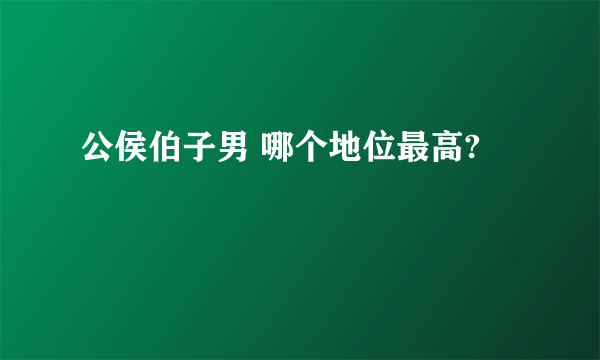 公侯伯子男 哪个地位最高?